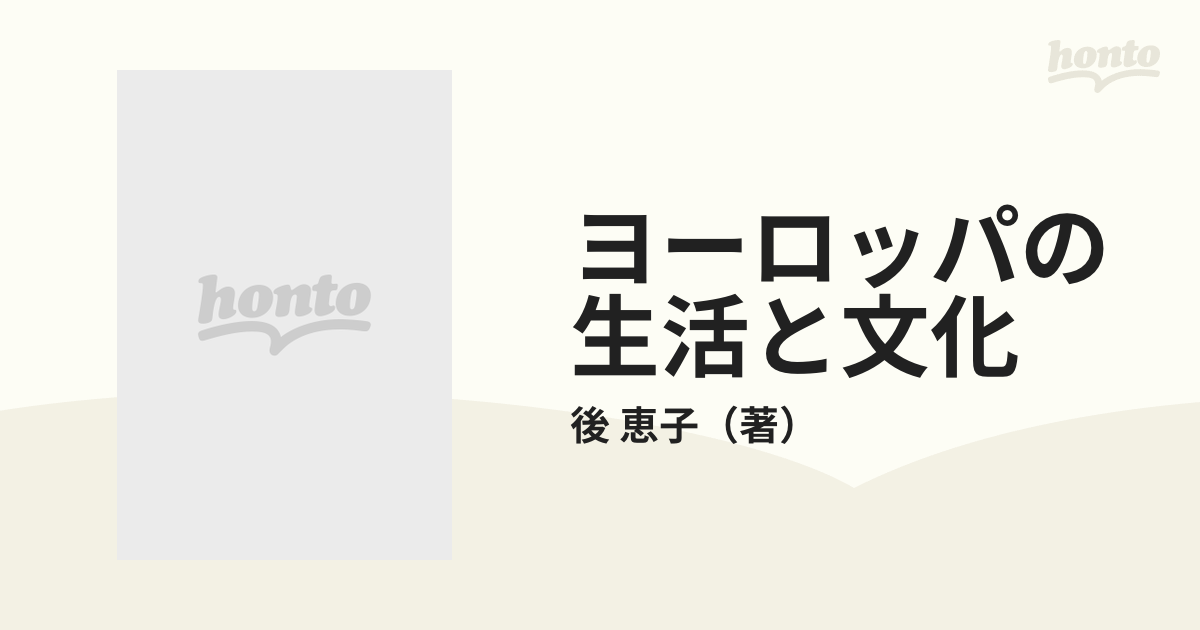 honto

honto

ヨーロッパの生活と文化

後 恵子（著）